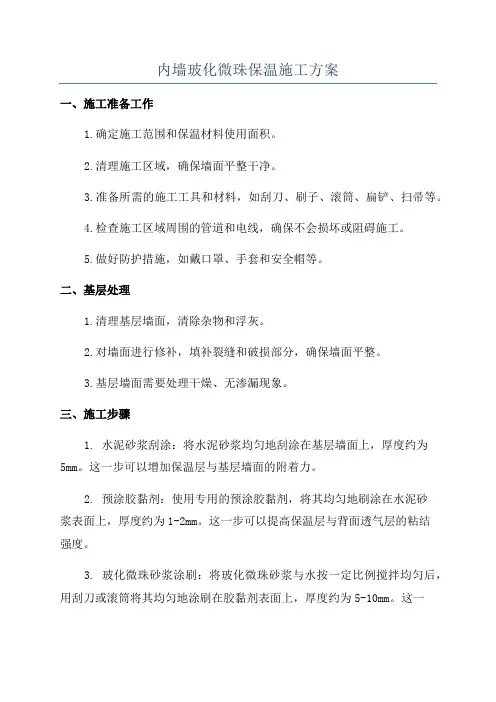 内墙玻化微珠保温施工方案

一、施工准备工作

1.确定施工范围和保温材料使用面积。

2.清理施工区域，确保墙面平整干净。

3.准备所需的施工工具和材料，如刮刀、刷子、滚筒、扁铲、扫帚等。

4.检查施工区域周围的管道和电线，确保不会损坏或阻碍施工。

5.做好防护措施，如戴口罩、手套和安全帽等。

二、基层处理

1.清理基层墙面，清除杂物和浮灰。

2.对墙面进行修补，填补裂缝和破损部分，确保墙面平整。

3.基层墙面需要处理干燥、无渗漏现象。

三、施工步骤

1. 水泥砂浆刮涂：将水泥砂浆均匀地刮涂在基层墙面上，厚度约为5mm。这一步可以增加保温层与基层墙面的附着力。

2. 预涂胶黏剂：使用专用的预涂胶黏剂，将其均匀地刷涂在水泥砂浆表面上，厚度约为1-2mm。这一步可以提高保温层与背面透气层的粘结强度。

3. 玻化微珠砂浆涂刷：将玻化微珠砂浆与水按一定比例搅拌均匀后，用刮刀或滚筒将其均匀地涂刷在胶黏剂表面上，厚度约为5-10mm。这一